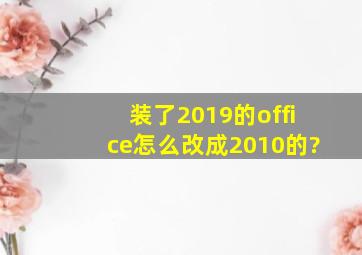 装了2019的office怎么改成2010的?